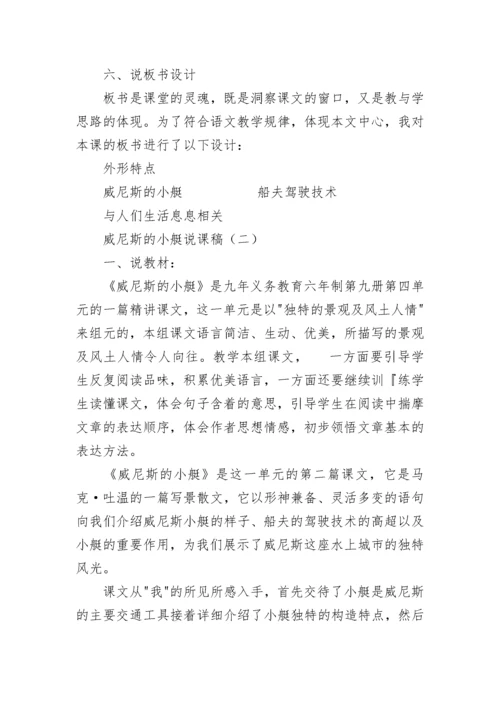 六、说板书设计

板书是课堂的灵魂，既是洞察课文的窗口，又是教与学思路的体现。为了符合语文教学规律，体现本文中心，我对本课的板书进行了以下设计：

外形特点

威尼斯的小艇　　　　船夫驾驶技术

与人们生活息息相关

威尼斯的小艇说课稿（二）

一、说教材：

《威尼斯的小艇》是九年义务教育六年制第九册第四单元的一篇精讲课文，这一单元是以"独特的景观及风土人情"来组元的，本组课文语言简洁、生动、优美，所描写的景观及风土人情令人向往。教学本组课文，　一方面要引导学生反复阅读品味，积累优美语言，一方面还要继续训『练学生读懂课文，体会句子含着的意思，引导学生在阅读中揣摩文章的表达顺序，体会作者思想情感，初步领悟文章基本的表达方法。

《威尼斯的小艇》是这一单元的第二篇课文，它是马克·吐温的一篇写景散文，它以形神兼备、灵活多变的语句向我们介绍威尼斯小艇的样子、船夫的驾驶技术的高超以及小艇的重要作用，为我们展示了威尼斯这座水上城市的独特风光。

课文从"我"的所见所感入手，首先交待了小艇是威尼斯的主要交通工具接着详细介绍了小艇独特的构造特点，然后